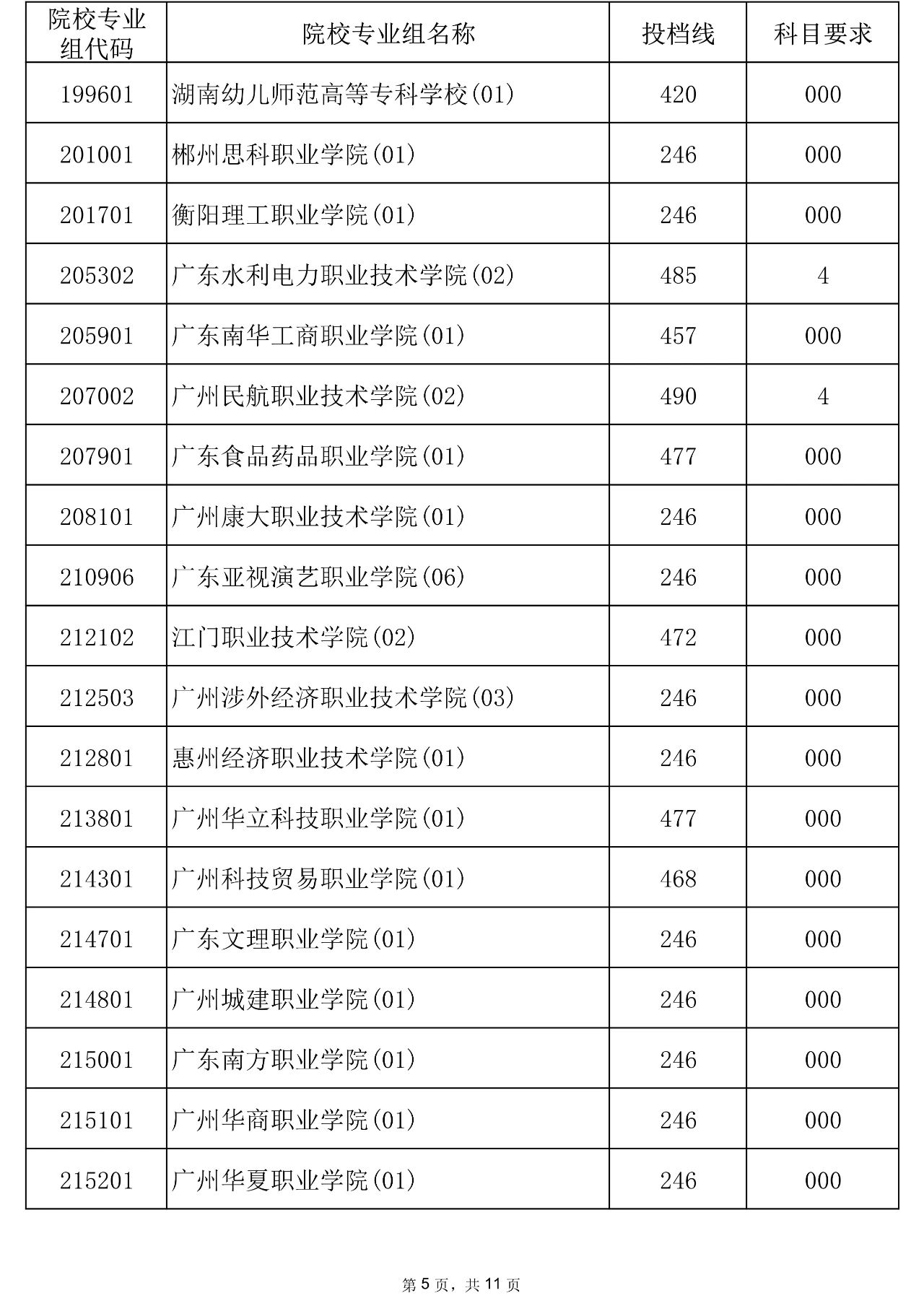 | 院校专业组代码 | 院校专业组名称 | 投档线 | 科目要求 |
|---|---|---|---|
| 199601 | 湖南幼儿师范高等专科学校(01) | 420 | 000 |
| 201001 | 郴州思科职业学院(01) | 246 | 000 |
| 201701 | 衡阳理工职业学院(01) | 246 | 000 |
| 205302 | 广东水利电力职业技术学院(02) | 485 | 4 |
| 205901 | 广东南华工商职业学院(01) | 457 | 000 |
| 207002 | 广州民航职业技术学院(02) | 490 | 4 |
| 207901 | 广东食品药品职业学院(01) | 477 | 000 |
| 208101 | 广州康大职业技术学院(01) | 246 | 000 |
| 210906 | 广东亚视演艺职业学院(06) | 246 | 000 |
| 212102 | 江门职业技术学院(02) | 472 | 000 |
| 212503 | 广州涉外经济职业技术学院(03) | 246 | 000 |
| 212801 | 惠州经济职业技术学院(01) | 246 | 000 |
| 213801 | 广州华立科技职业学院(01) | 477 | 000 |
| 214301 | 广州科技贸易职业学院(01) | 468 | 000 |
| 214701 | 广东文理职业学院(01) | 246 | 000 |
| 214801 | 广州城建职业学院(01) | 246 | 000 |
| 215001 | 广东南方职业学院(01) | 246 | 000 |
| 215101 | 广州华商职业学院(01) | 246 | 000 |
| 215201 | 广州华夏职业学院(01) | 246 | 000 |

第 5 页，共 11 页